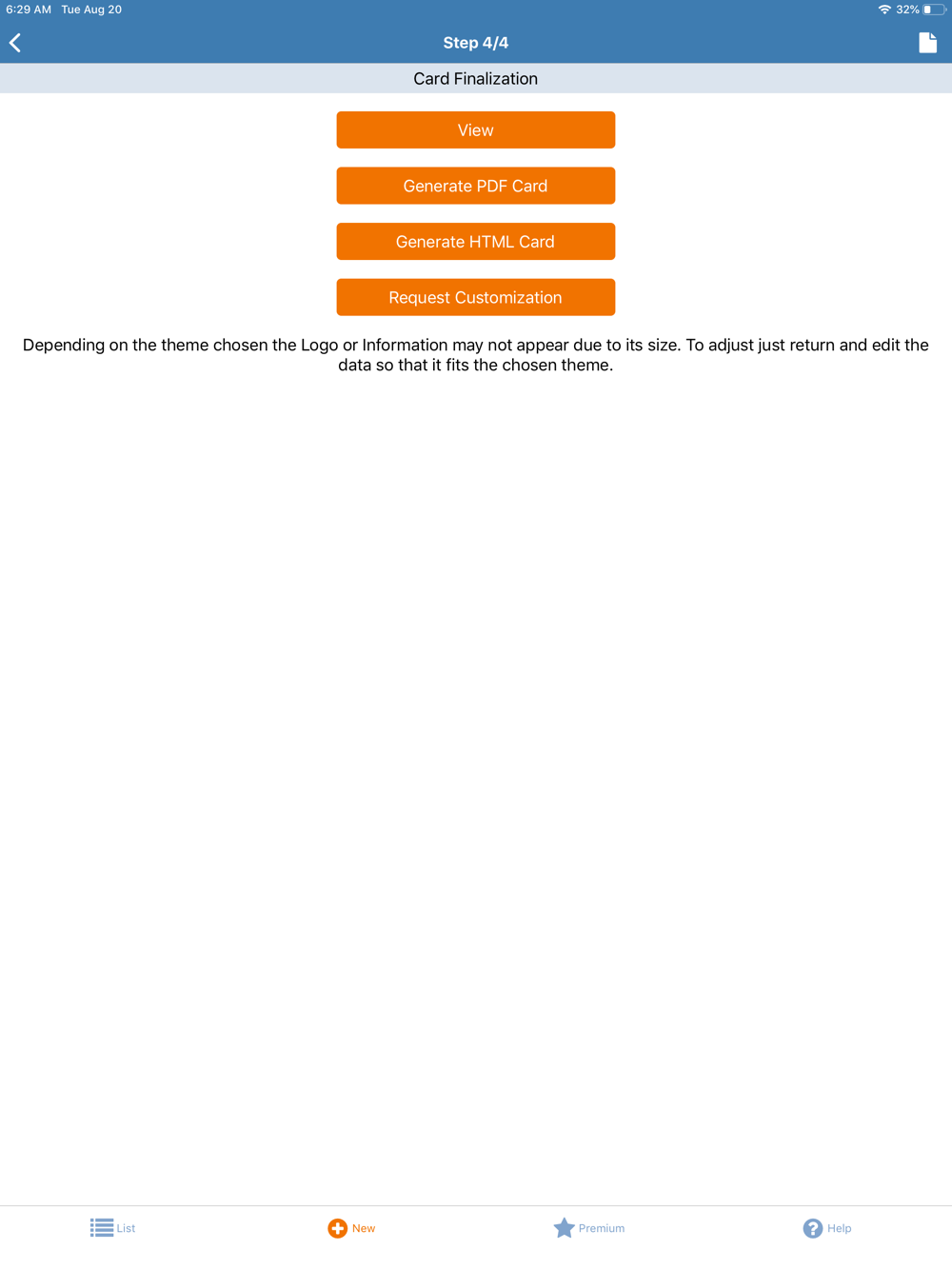 6:29 AM Tue Aug 20
32%

Step 4/4

Card Finalization

View

Generate PDF Card

Generate HTML Card

Request Customization

Depending on the theme chosen the Logo or Information may not appear due to its size. To adjust just return and edit the data so that it fits the chosen theme.

List
New
Premium
Help